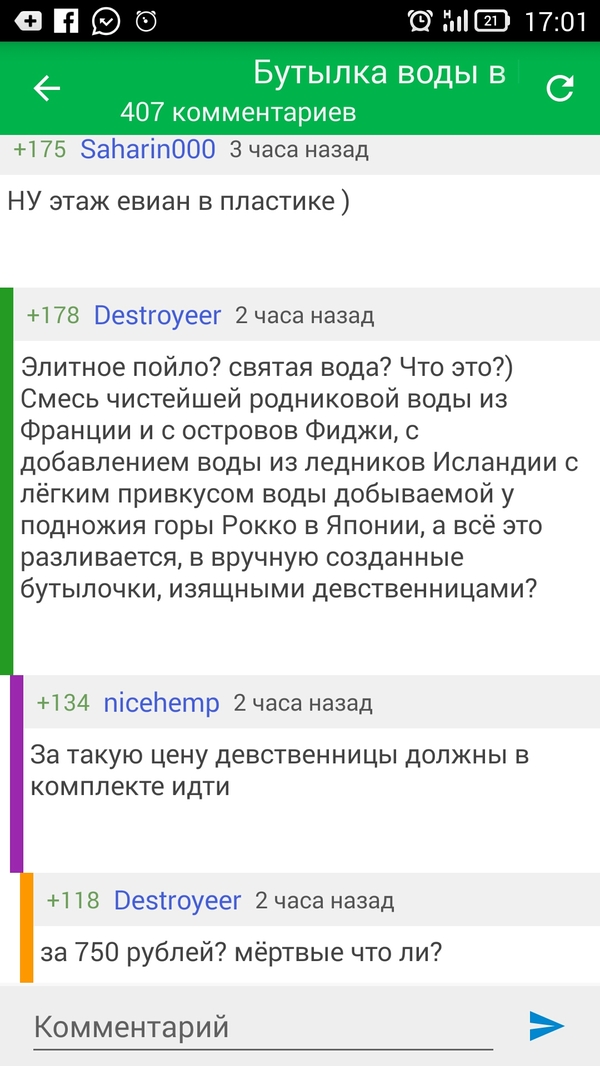 21 17:01

Бутылка воды в
407 комментариев

+175 Saharin000 3 часа назад

НУ этаж евиан в пластике )

+178 Destroyeer 2 часа назад

Элитное пойло? святая вода? Что это?) Смесь чистейшей родниковой воды из Франции и с островов Фиджи, с добавлением воды из ледников Исландии с лёгким привкусом воды добываемой у подножия горы Рокко в Японии, а всё это разливается, в вручную созданные бутылочки, изящными девственницами?

+134 nicehemp 2 часа назад

За такую цену девственницы должны в комплекте идти

+118 Destroyeer 2 часа назад

за 750 рублей? мёртвые что ли?

Комментарий